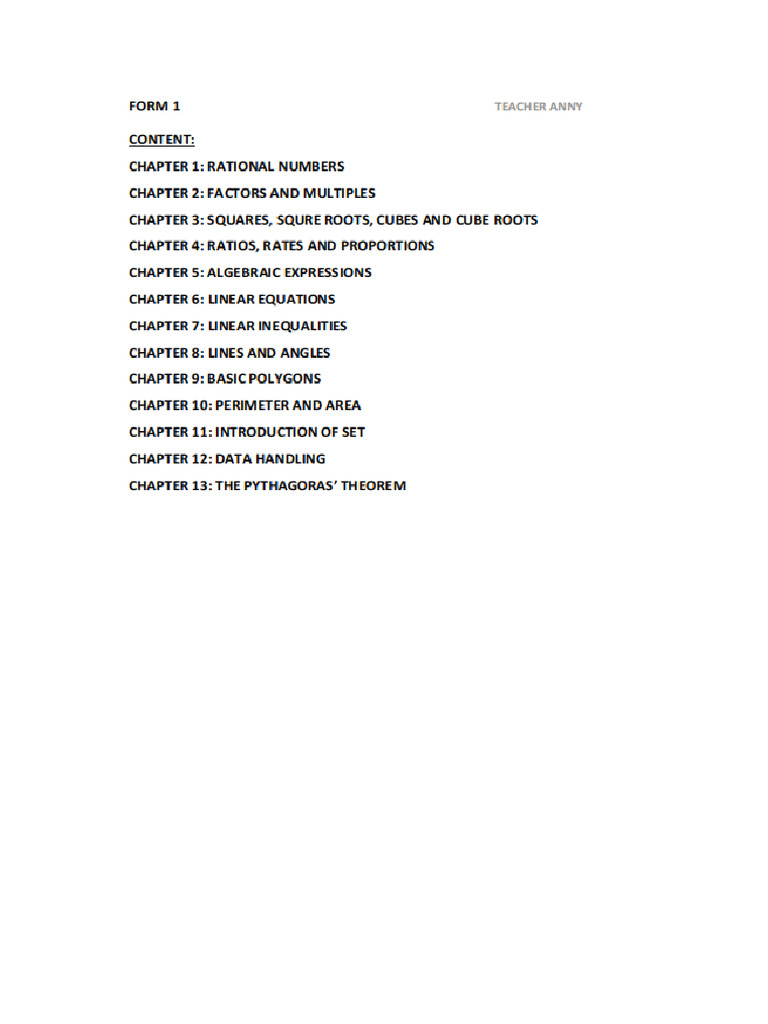 FORM 1 TEACHER ANNY

CONTENT:

CHAPTER 1: RATIONAL NUMBERS

CHAPTER 2: FACTORS AND MULTIPLES

CHAPTER 3: SQUARES, SQURE ROOTS, CUBES AND CUBE ROOTS

CHAPTER 4: RATIOS, RATES AND PROPORTIONS

CHAPTER 5: ALGEBRAIC EXPRESSIONS

CHAPTER 6: LINEAR EQUATIONS

CHAPTER 7: LINEAR INEQUALITIES

CHAPTER 8: LINES AND ANGLES

CHAPTER 9: BASIC POLYGONS

CHAPTER 10: PERIMETER AND AREA

CHAPTER 11: INTRODUCTION OF SET

CHAPTER 12: DATA HANDLING

CHAPTER 13: THE PYTHAGORAS' THEOREM